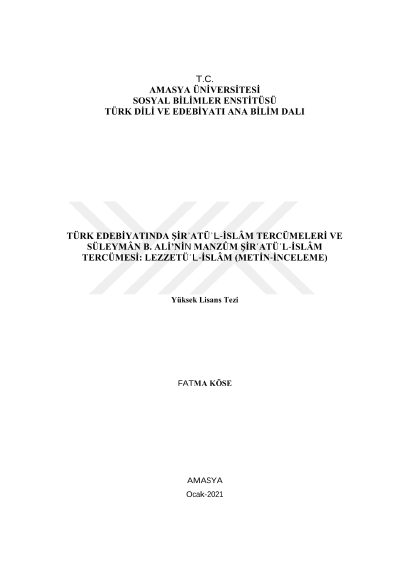 T.C.
AMASYA ÜNİVERSİTESİ
SOSYAL BİLİMLER ENSTİTÜSÜ
TÜRK DİLİ VE EDEBİYATI ANA BİLİM DALI

TÜRK EDEBİYATINDA ŞİR'ATÜ'L-İSLÂM TERCÜMELERİ VE SÜLEYMÂN B. ALİ'NİN MANZÛM ŞİR'ATÜ'L-İSLÂM TERCÜMESİ: LEZZETÜ'L-İSLÂM (METİN-İNCELEME)

Yüksek Lisans Tezi

FATMA KÖSE

AMASYA
Ocak-2021